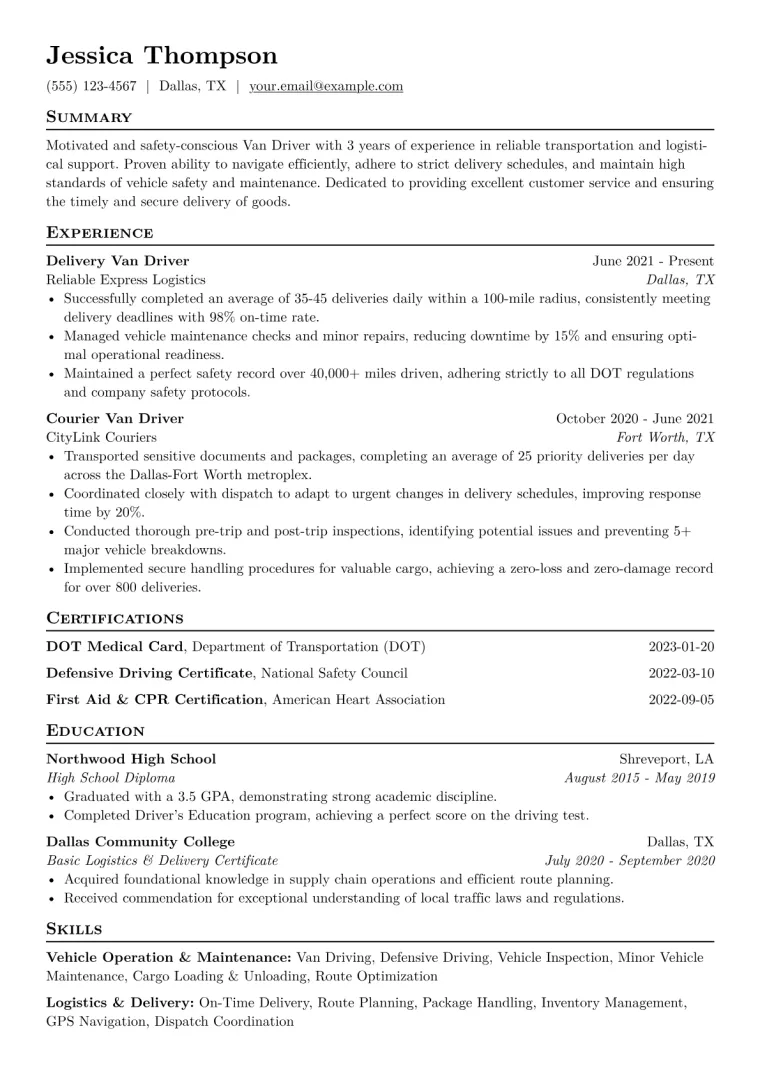 Jessica Thompson

(555) 123-4567 | Dallas, TX | your.email@example.com

Summary

Motivated and safety-conscious Van Driver with 3 years of experience in reliable transportation and logistical support. Proven ability to navigate efficiently, adhere to strict delivery schedules, and maintain high standards of vehicle safety and maintenance. Dedicated to providing excellent customer service and ensuring the timely and secure delivery of goods.

Experience

Delivery Van Driver June 2021 - Present
Reliable Express Logistics Dallas, TX
• Successfully completed an average of 35-45 deliveries daily within a 100-mile radius, consistently meeting delivery deadlines with 98% on-time rate.
• Managed vehicle maintenance checks and minor repairs, reducing downtime by 15% and ensuring optimal operational readiness.
• Maintained a perfect safety record over 40,000+ miles driven, adhering strictly to all DOT regulations and company safety protocols.

Courier Van Driver October 2020 - June 2021
CityLink Couriers Fort Worth, TX
• Transported sensitive documents and packages, completing an average of 25 priority deliveries per day across the Dallas-Fort Worth metroplex.
• Coordinated closely with dispatch to adapt to urgent changes in delivery schedules, improving response time by 20%.
• Conducted thorough pre-trip and post-trip inspections, identifying potential issues and preventing 5+ major vehicle breakdowns.
• Implemented secure handling procedures for valuable cargo, achieving a zero-loss and zero-damage record for over 800 deliveries.

Certifications

DOT Medical Card, Department of Transportation (DOT) 2023-01-20
Defensive Driving Certificate, National Safety Council 2022-03-10
First Aid & CPR Certification, American Heart Association 2022-09-05

Education

Northwood High School Shreveport, LA
High School Diploma August 2015 - May 2019
• Graduated with a 3.5 GPA, demonstrating strong academic discipline.
• Completed Driver's Education program, achieving a perfect score on the driving test.

Dallas Community College Dallas, TX
Basic Logistics & Delivery Certificate July 2020 - September 2020
• Acquired foundational knowledge in supply chain operations and efficient route planning.
• Received commendation for exceptional understanding of local traffic laws and regulations.

Skills

Vehicle Operation & Maintenance: Van Driving, Defensive Driving, Vehicle Inspection, Minor Vehicle Maintenance, Cargo Loading & Unloading, Route Optimization

Logistics & Delivery: On-Time Delivery, Route Planning, Package Handling, Inventory Management, GPS Navigation, Dispatch Coordination